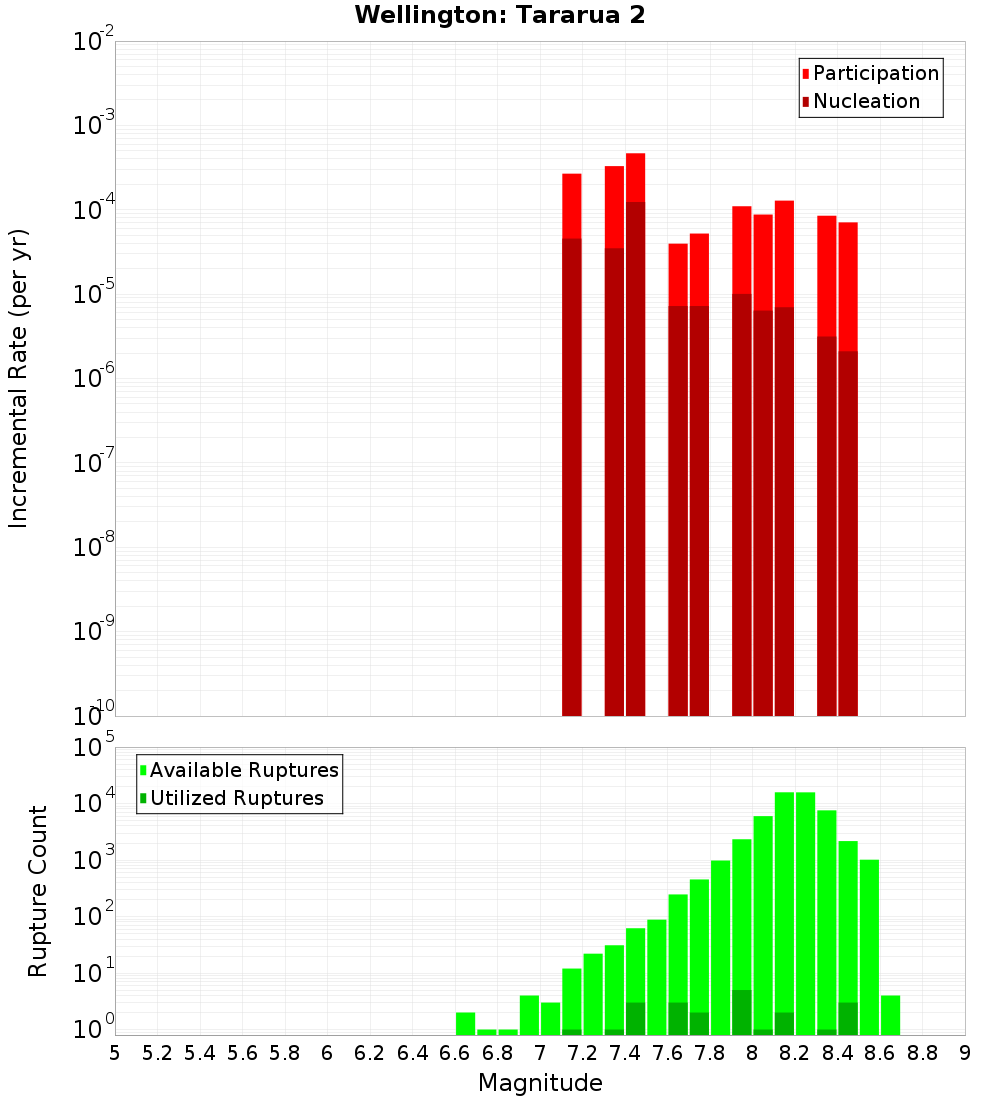 Wellington: Tararua 2

Participation
Nucleation

Incremental Rate (per yr)

$10^{-2}$
$10^{-3}$
$10^{-4}$
$10^{-5}$
$10^{-6}$
$10^{-7}$
$10^{-8}$
$10^{-9}$
$10^{-10}$

Available Ruptures
Utilized Ruptures

Rupture Count

$10^{5}$
$10^{4}$
$10^{3}$
$10^{2}$
$10^{1}$
$10^{0}$

5 5.2 5.4 5.6 5.8 6 6.2 6.4 6.6 6.8 7 7.2 7.4 7.6 7.8 8 8.2 8.4 8.6 8.8 9

Magnitude